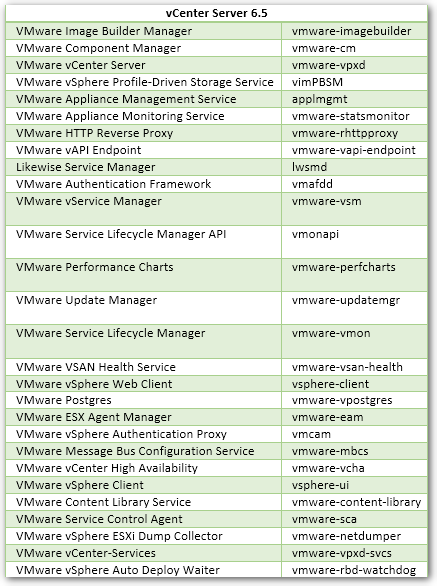 | vCenter Server 6.5 | |
|---|---|
| VMware Image Builder Manager | vmware-imagebuilder |
| VMware Component Manager | vmware-cm |
| VMware vCenter Server | vmware-vpxd |
| VMware vSphere Profile-Driven Storage Service | vimPBSM |
| VMware Appliance Management Service | applmgmt |
| VMware Appliance Monitoring Service | vmware-statsmonitor |
| VMware HTTP Reverse Proxy | vmware-rhttpproxy |
| VMware vAPI Endpoint | vmware-vapi-endpoint |
| Likewise Service Manager | lwsmd |
| VMware Authentication Framework | vmafdd |
| VMware vService Manager | vmware-vsm |
| VMware Service Lifecycle Manager API | vmonapi |
| VMware Performance Charts | vmware-perfcharts |
| VMware Update Manager | vmware-updatemgr |
| VMware Service Lifecycle Manager | vmware-vmon |
| VMware VSAN Health Service | vmware-vsan-health |
| VMware vSphere Web Client | vsphere-client |
| VMware Postgres | vmware-vpostgres |
| VMware ESX Agent Manager | vmware-eam |
| VMware vSphere Authentication Proxy | vmcam |
| VMware Message Bus Configuration Service | vmware-mbcs |
| VMware vCenter High Availability | vmware-vcha |
| VMware vSphere Client | vsphere-ui |
| VMware Content Library Service | vmware-content-library |
| VMware Service Control Agent | vmware-sca |
| VMware vSphere ESXi Dump Collector | vmware-netdumper |
| VMware vCenter-Services | vmware-vpxd-svcs |
| VMware vSphere Auto Deploy Waiter | vmware-rbd-watchdog |